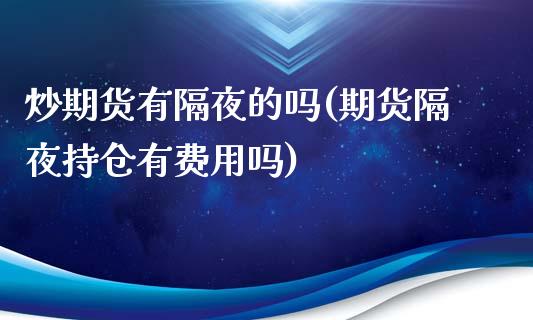 炒期货有隔夜的吗(期货隔夜持仓有费用吗)